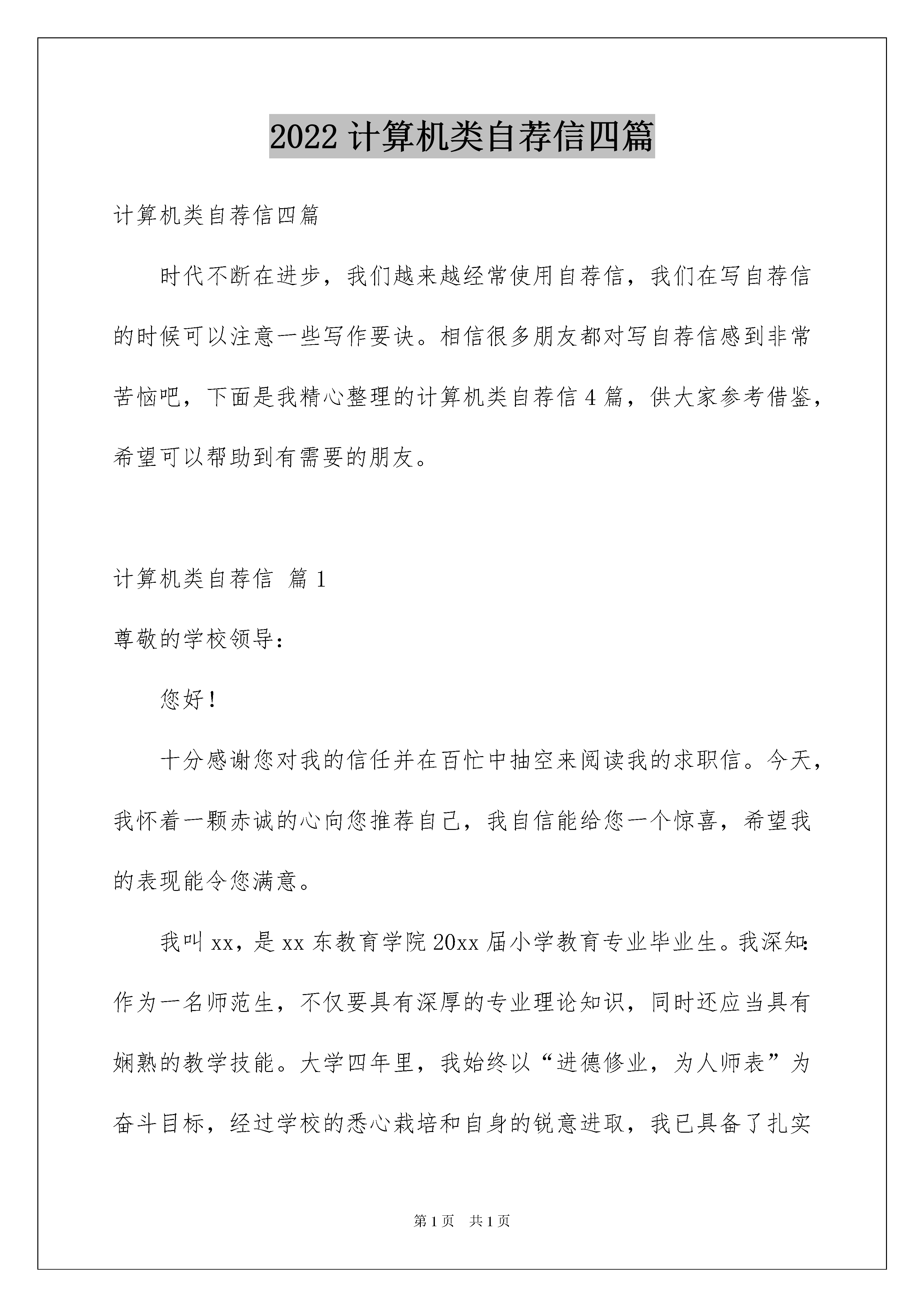 2022 计算机类自荐信四篇

计算机类自荐信四篇

时代不断在进步，我们越来越经常使用自荐信，我们在写自荐信的时候可以注意一些写作要诀。相信很多朋友都对写自荐信感到非常苦恼吧，下面是我精心整理的计算机类自荐信 4 篇，供大家参考借鉴，希望可以帮助到有需要的朋友。

计算机类自荐信 篇 1

尊敬的学校领导：

您好！

十分感谢您对我的信任并在百忙中抽空来阅读我的求职信。今天，我怀着一颗赤诚的心向您推荐自己，我自信能给您一个惊喜，希望我的表现能令您满意。

我叫 xx，是 xx 东教育学院 20xx 届小学教育专业毕业生。我深知：作为一名师范生，不仅要具有深厚的专业理论知识，同时还应当具有娴熟的教学技能。大学四年里，我始终以“进德修业，为人师表”为奋斗目标，经过学校的悉心栽培和自身的锐意进取，我已具备了扎实

第 1 页 共 1 页